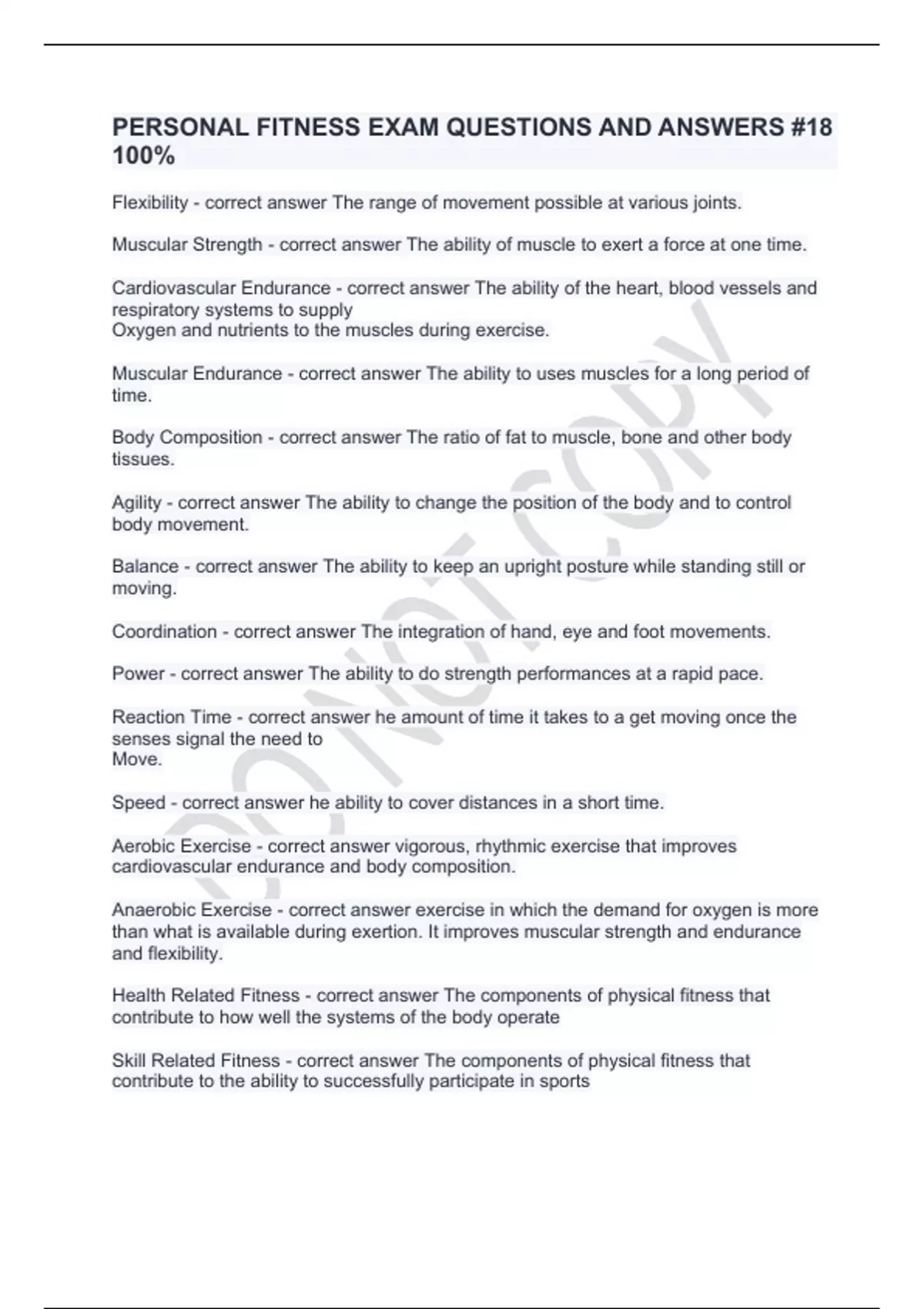 PERSONAL FITNESS EXAM QUESTIONS AND ANSWERS #18 100%

Flexibility - correct answer The range of movement possible at various joints.

Muscular Strength - correct answer The ability of muscle to exert a force at one time.

Cardiovascular Endurance - correct answer The ability of the heart, blood vessels and respiratory systems to supply
Oxygen and nutrients to the muscles during exercise.

Muscular Endurance - correct answer The ability to uses muscles for a long period of time.

Body Composition - correct answer The ratio of fat to muscle, bone and other body tissues.

Agility - correct answer The ability to change the position of the body and to control body movement.

Balance - correct answer The ability to keep an upright posture while standing still or moving.

Coordination - correct answer The integration of hand, eye and foot movements.

Power - correct answer The ability to do strength performances at a rapid pace.

Reaction Time - correct answer he amount of time it takes to a get moving once the senses signal the need to
Move.

Speed - correct answer he ability to cover distances in a short time.

Aerobic Exercise - correct answer vigorous, rhythmic exercise that improves cardiovascular endurance and body composition.

Anaerobic Exercise - correct answer exercise in which the demand for oxygen is more than what is available during exertion. It improves muscular strength and endurance and flexibility.

Health Related Fitness - correct answer The components of physical fitness that contribute to how well the systems of the body operate

Skill Related Fitness - correct answer The components of physical fitness that contribute to the ability to successfully participate in sports

DO NOT COPY